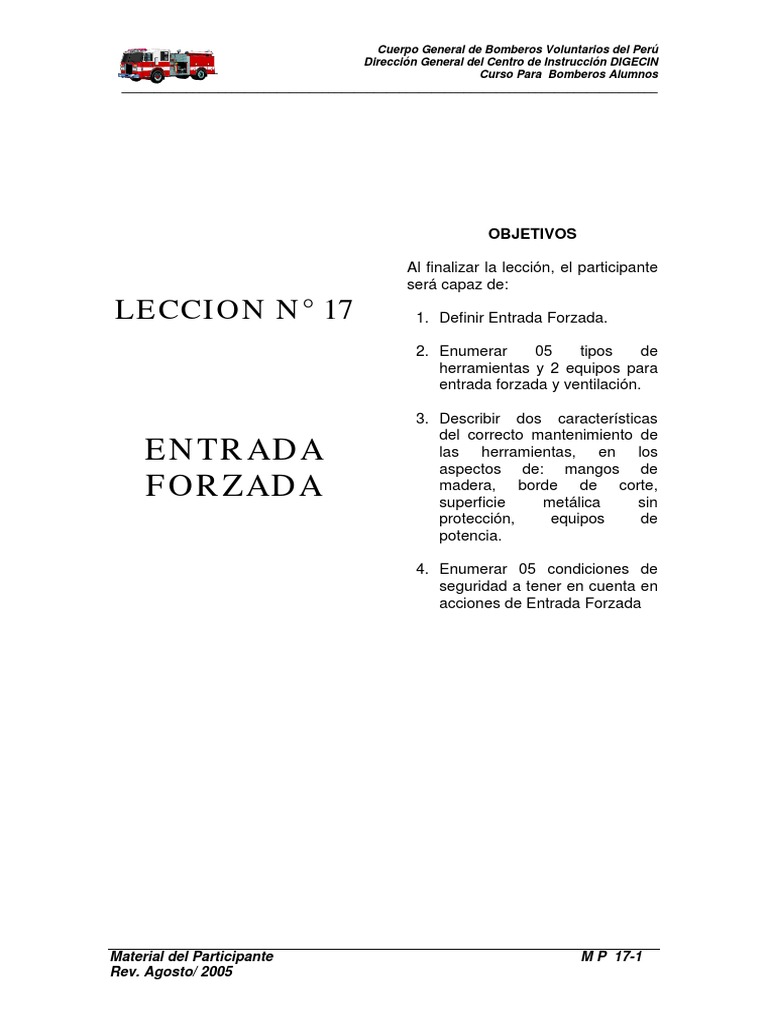 Cuerpo General de Bomberos Voluntarios del Perú
Dirección General del Centro de Instrucción DIGECIN
Curso Para Bomberos Alumnos

LECCION N° 17

ENTRADA FORZADA

OBJETIVOS

Al finalizar la lección, el participante será capaz de:

1. Definir Entrada Forzada.

2. Enumerar 05 tipos de herramientas y 2 equipos para entrada forzada y ventilación.

3. Describir dos características del correcto mantenimiento de las herramientas, en los aspectos de: mangos de madera, borde de corte, superficie metálica sin protección, equipos de potencia.

4. Enumerar 05 condiciones de seguridad a tener en cuenta en acciones de Entrada Forzada

Material del Participante
Rev. Agosto/ 2005

M P 17-1